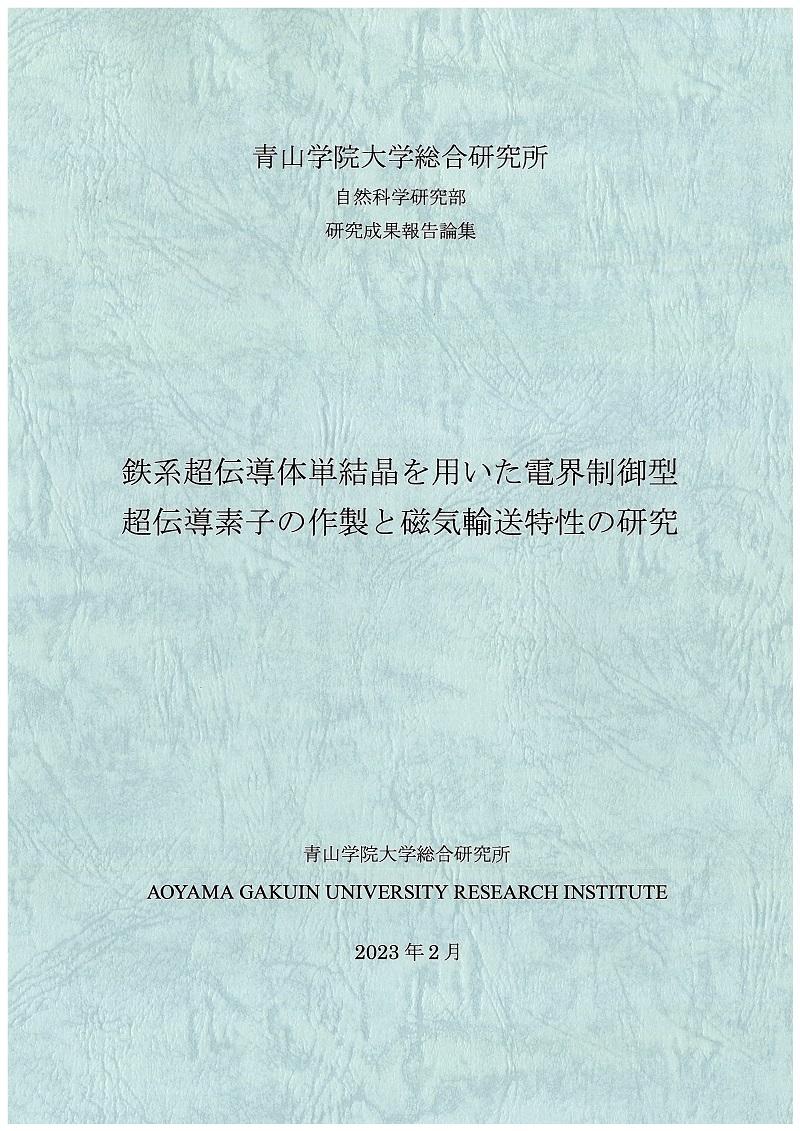 青山学院大学総合研究所
自然科学研究部
研究成果報告論集

鉄系超伝導体単結晶を用いた電界制御型超伝導素子の作製と磁気輸送特性の研究

青山学院大学総合研究所
AOYAMA GAKUIN UNIVERSITY RESEARCH INSTITUTE

2023 年 2 月